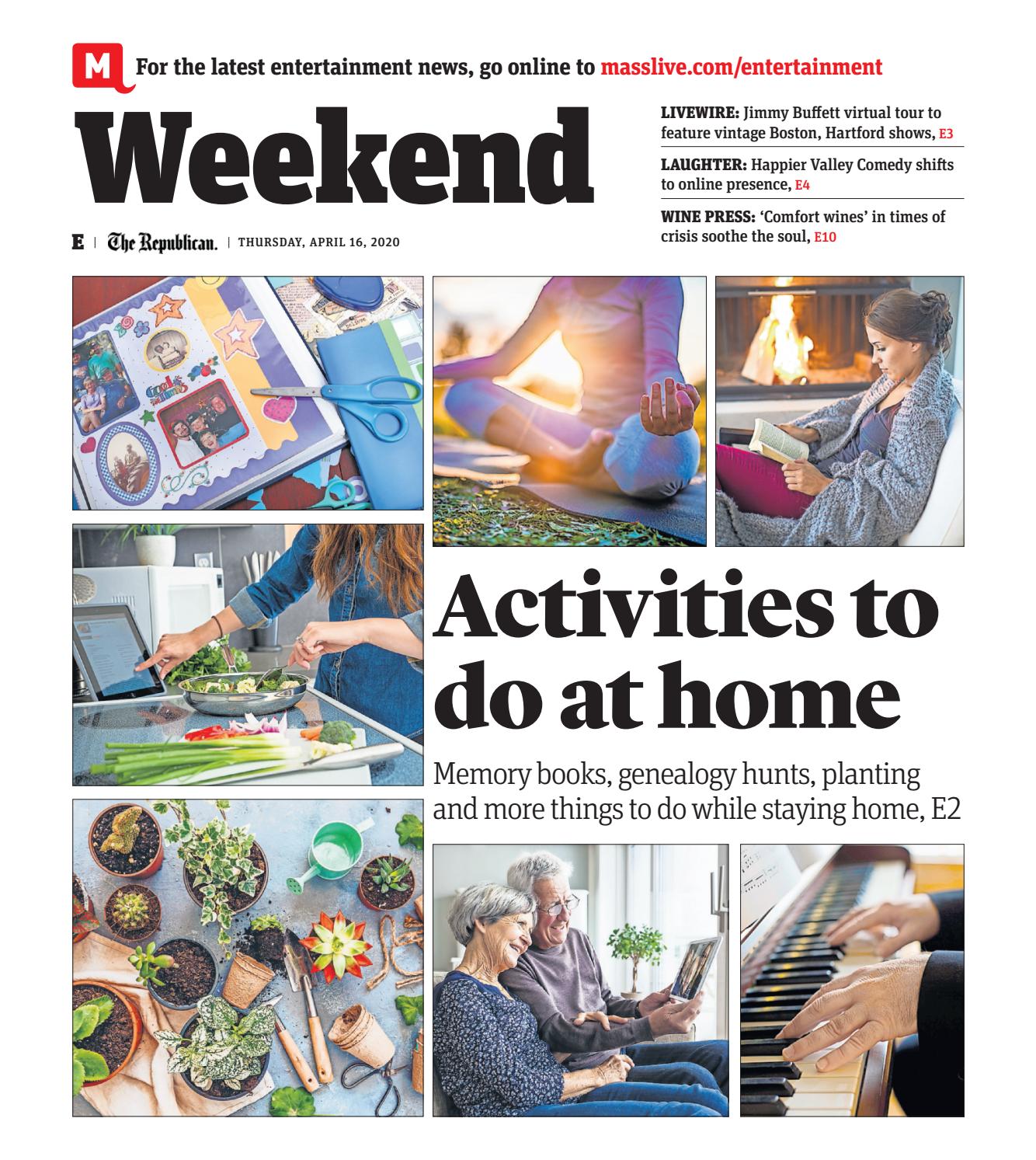 M For the latest entertainment news, go online to masslive.com/entertainment

Weekend

E | The Republican. | THURSDAY, APRIL 16, 2020

LIVEWIRE: Jimmy Buffett virtual tour to feature vintage Boston, Hartford shows, E3

LAUGHTER: Happier Valley Comedy shifts to online presence, E4

WINE PRESS: 'Comfort wines' in times of crisis soothe the soul, E10

Good Times

Activities to do at home

Memory books, genealogy hunts, planting and more things to do while staying home, E2